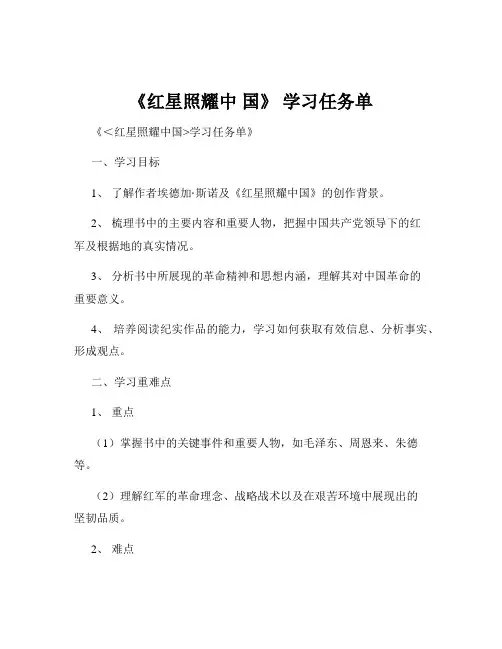 《红星照耀中 国》 学习任务单

《＜红星照耀中国>学习任务单》

一、学习目标

1、 了解作者埃德加·斯诺及《红星照耀中国》的创作背景。

2、 梳理书中的主要内容和重要人物，把握中国共产党领导下的红军及根据地的真实情况。

3、 分析书中所展现的革命精神和思想内涵，理解其对中国革命的重要意义。

4、 培养阅读纪实作品的能力，学习如何获取有效信息、分析事实、形成观点。

二、学习重难点

1、 重点

（1）掌握书中的关键事件和重要人物，如毛泽东、周恩来、朱德等。

（2）理解红军的革命理念、战略战术以及在艰苦环境中展现出的坚韧品质。

2、 难点